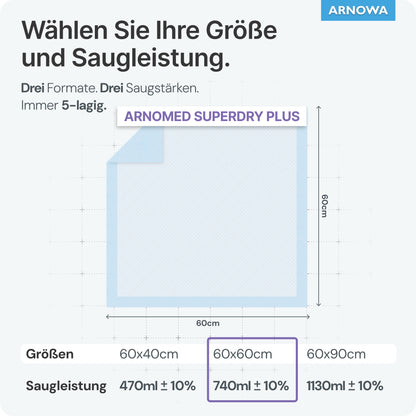 ARNOWA

Wählen Sie Ihre Größe und Saugleistung.

Drei Formate. Drei Saugstärken.
Immer 5-lagig.

ARNOMED SUPERDRY PLUS

60cm

60cm

| Größen | 60x40cm | 60x60cm | 60x90cm |
|---|---|---|---|
| Saugleistung | 470ml ± 10% | 740ml ± 10% | 1130ml ± 10% |